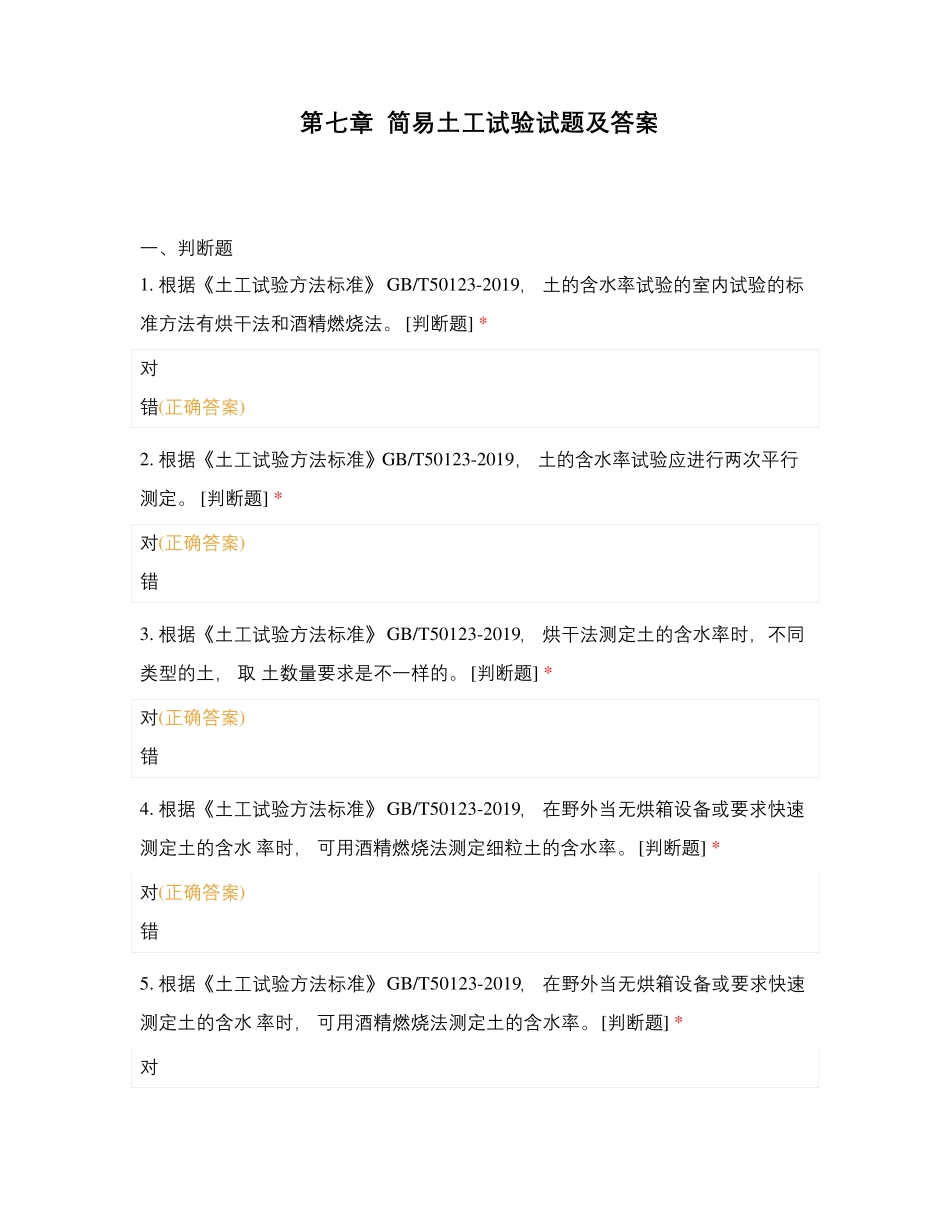 第七章 简易土工试验试题及答案

一、判断题

1. 根据《土工试验方法标准》 GB/T50123-2019, 土的含水率试验的室内试验的标准方法有烘干法和酒精燃烧法。 [判断题] *

对

错(正确答案)

2. 根据《土工试验方法标准》GB/T50123-2019, 土的含水率试验应进行两次平行测定。 [判断题] *

对(正确答案)

错

3. 根据《土工试验方法标准》 GB/T50123-2019, 烘干法测定土的含水率时，不同类型的土， 取 土数量要求是不一样的。 [判断题] *

对(正确答案)

错

4. 根据《土工试验方法标准》 GB/T50123-2019, 在野外当无烘箱设备或要求快速测定土的含水 率时， 可用酒精燃烧法测定细粒土的含水率。 [判断题] *

对(正确答案)

错

5. 根据《土工试验方法标准》 GB/T50123-2019, 在野外当无烘箱设备或要求快速测定土的含水 率时， 可用酒精燃烧法测定土的含水率。 [判断题] *

对